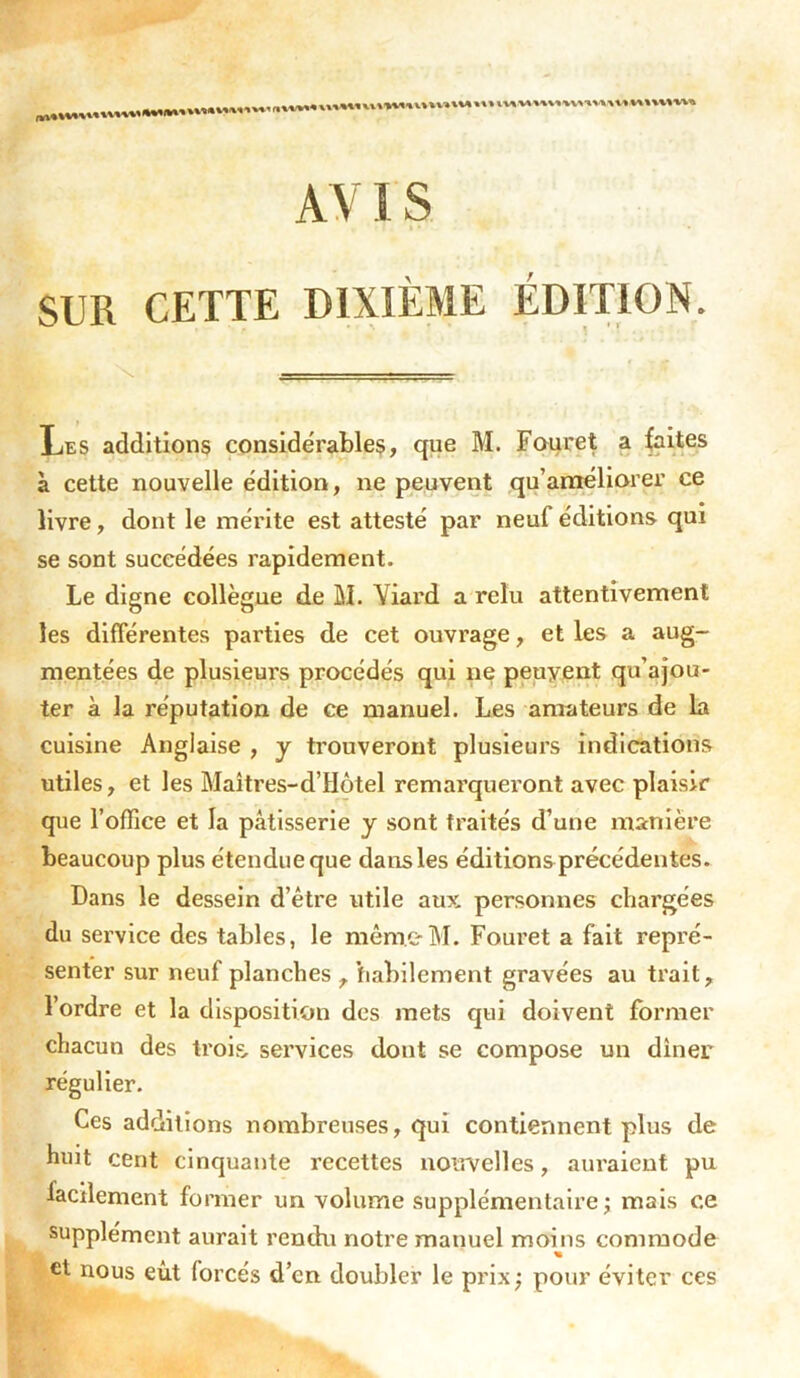 AVIS

SUR CETTE DIXIÈME ÉDITION.

Les additions considérables, que M. Fouret a faites à cette nouvelle édition, ne peuvent qu'améliorer ce livre, dont le mérite est attesté par neuf éditions qui se sont succédées rapidement.

Le digne collègue de M. Viard a relu attentivement les différentes parties de cet ouvrage, et les a augmentées de plusieurs procédés qui ne peuvent qu'ajouter à la réputation de ce manuel. Les amateurs de la cuisine Anglaise, y trouveront plusieurs indications utiles, et les Maîtres-d'Hôtel remarqueront avec plaisir que l'office et la pâtisserie y sont traités d'une manière beaucoup plus étendue que dans les éditions précédentes.

Dans le dessein d'être utile aux personnes chargées du service des tables, le même M. Fouret a fait représenter sur neuf planches, habilement gravées au trait, l'ordre et la disposition des mets qui doivent former chacun des trois services dont se compose un dîner régulier.

Ces additions nombreuses, qui contiennent plus de huit cent cinquante recettes nouvelles, auraient pu facilement former un volume supplémentaire; mais ce supplément aurait rendu notre manuel moins commode et nous eût forcés d'en doubler le prix; pour éviter ces